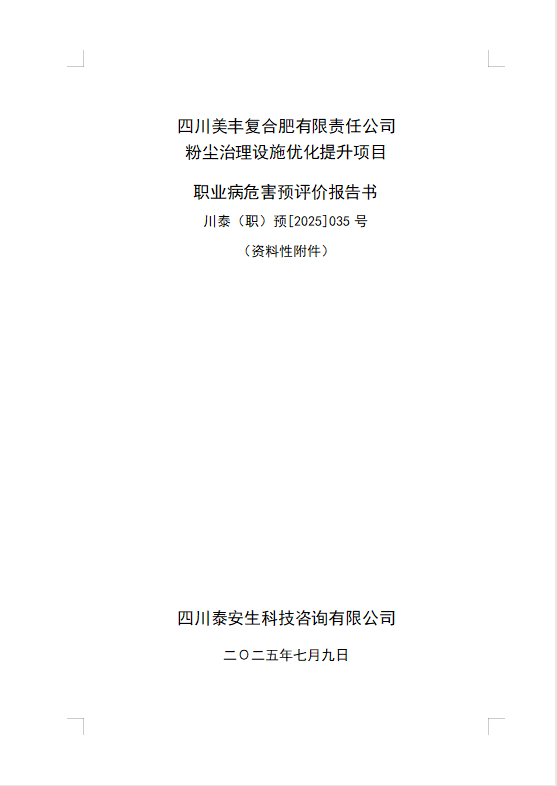 四川美丰复合肥有限责任公司
粉尘治理设施优化提升项目

职业病危害预评价报告书

川泰（职）预[2025]035号

（资料性附件）

四川泰安生科技咨询有限公司

二〇二五年七月九日